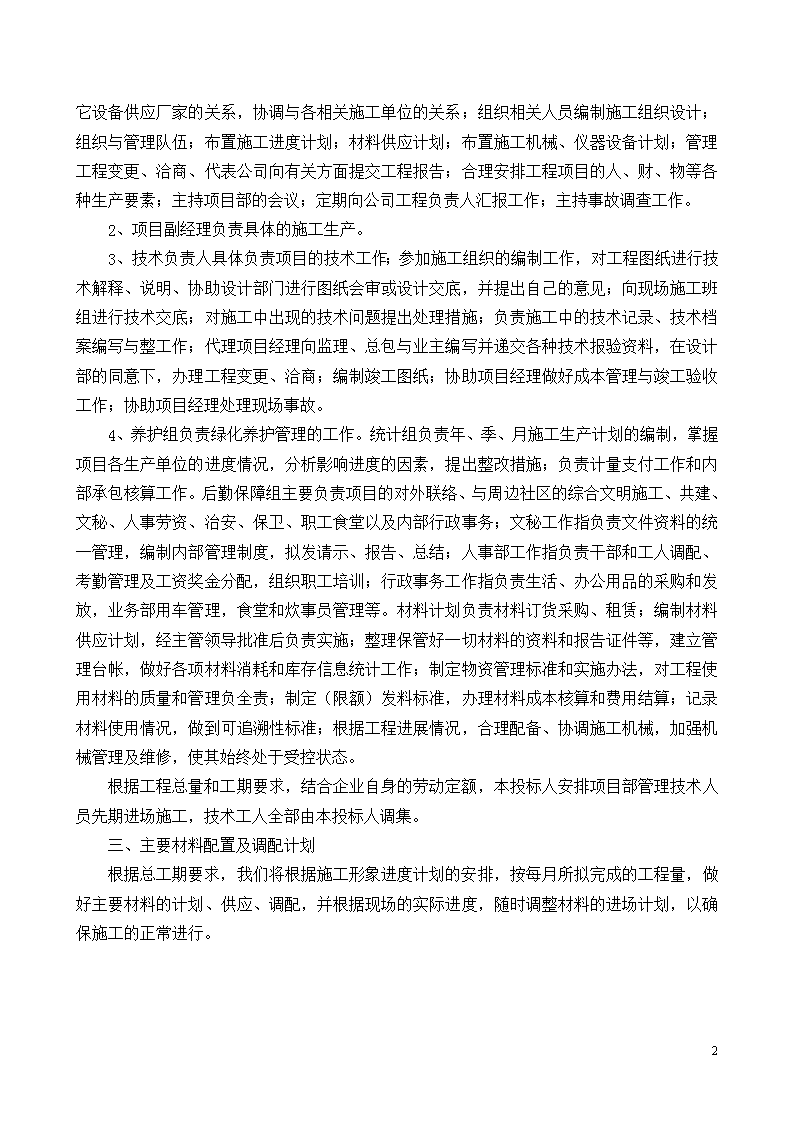 它设备供应厂家的关系，协调与各相关施工单位的关系；组织相关人员编制施工组织设计；组织与管理队伍；布置施工进度计划；材料供应计划；布置施工机械、仪器设备计划；管理工程变更、洽商、代表公司向有关方面提交工程报告；合理安排工程项目的人、财、物等各种生产要素；主持项目部的会议；定期向公司工程负责人汇报工作；主持事故调查工作。

2、项目副经理负责具体的施工生产。

3、技术负责人具体负责项目的技术工作；参加施工组织的编制工作，对工程图纸进行技术解释、说明、协助设计部门进行图纸会审或设计交底，并提出自己的意见；向现场施工班组进行技术交底；对施工中出现的技术问题提出处理措施；负责施工中的技术记录、技术档案编写与整工作；代理项目经理向监理、总包与业主编写并递交各种技术报验资料，在设计部的同意下，办理工程变更、洽商；编制竣工图纸；协助项目经理做好成本管理与竣工验收工作；协助项目经理处理现场事故。

4、养护组负责绿化养护管理的工作。统计组负责年、季、月施工生产计划的编制，掌握项目各生产单位的进度情况，分析影响进度的因素，提出整改措施；负责计量支付工作和内部承包核算工作。后勤保障组主要负责项目的对外联络、与周边社区的综合文明施工、共建、文秘、人事劳资、治安、保卫、职工食堂以及内部行政事务；文秘工作指负责文件资料的统一管理，编制内部管理制度，拟发请示、报告、总结；人事部工作指负责干部和工人调配、考勤管理及工资奖金分配，组织职工培训；行政事务工作指负责生活、办公用品的采购和发放，业务部用车管理，食堂和炊事员管理等。材料计划负责材料订货采购、租赁；编制材料供应计划，经主管领导批准后负责实施；整理保管好一切材料的资料和报告证件等，建立管理台帐，做好各项材料消耗和库存信息统计工作；制定物资管理标准和实施办法，对工程使用材料的质量和管理负全责；制定（限额）发料标准，办理材料成本核算和费用结算；记录材料使用情况，做到可追溯性标准；根据工程进展情况，合理配备、协调施工机械，加强机械管理及维修，使其始终处于受控状态。

根据工程总量和工期要求，结合企业自身的劳动定额，本投标人安排项目部管理技术人员先期进场施工，技术工人全部由本投标人调集。

三、主要材料配置及调配计划

根据总工期要求，我们将根据施工形象进度计划的安排，按每月所拟完成的工程量，做好主要材料的计划、供应、调配，并根据现场的实际进度，随时调整材料的进场计划，以确保施工的正常进行。

2